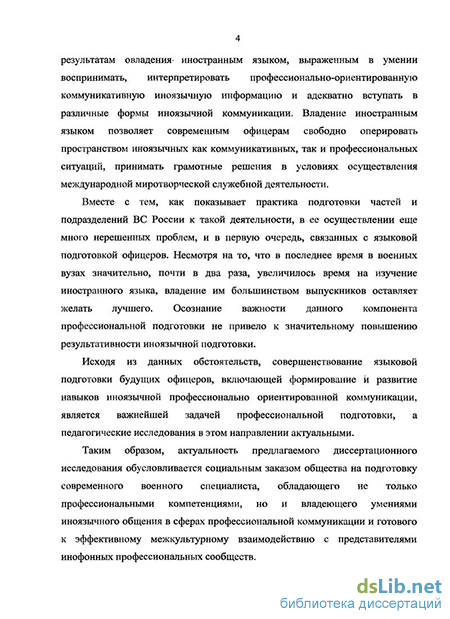 4

результатам овладения иностранным языком, выраженным в умении воспринимать, интерпретировать профессионально-ориентированную коммуникативную иноязычную информацию и адекватно вступать в различные формы иноязычной коммуникации. Владение иностранным языком позволяет современным офицерам свободно оперировать пространством иноязычных как коммуникативных, так и профессиональных ситуаций, принимать грамотные решения в условиях осуществления международной миротворческой служебной деятельности.

Вместе с тем, как показывает практика подготовки частей и подразделений ВС России к такой деятельности, в ее осуществлении еще много нерешенных проблем, и в первую очередь, связанных с языковой подготовкой офицеров. Несмотря на то, что в последнее время в военных вузах значительно, почти в два раза, увеличилось время на изучение иностранного языка, владение им большинством выпускников оставляет желать лучшего. Осознание важности данного компонента профессиональной подготовки не привело к значительному повышению результативности иноязычной подготовки.

Исходя из данных обстоятельств, совершенствование языковой подготовки будущих офицеров, включающей формирование и развитие навыков иноязычной профессионально ориентированной коммуникации, является важнейшей задачей профессиональной подготовки, а педагогические исследования в этом направлении актуальными.

Таким образом, актуальность предлагаемого диссертационного исследования обусловливается социальным заказом общества на подготовку современного военного специалиста, обладающего не только профессиональными компетенциями, но и владеющего умениями иноязычного общения в сферах профессиональной коммуникации и готового к эффективному межкультурному взаимодействию с представителями инофонных профессиональных сообществ.

dsLib.net
библиотека диссертаций